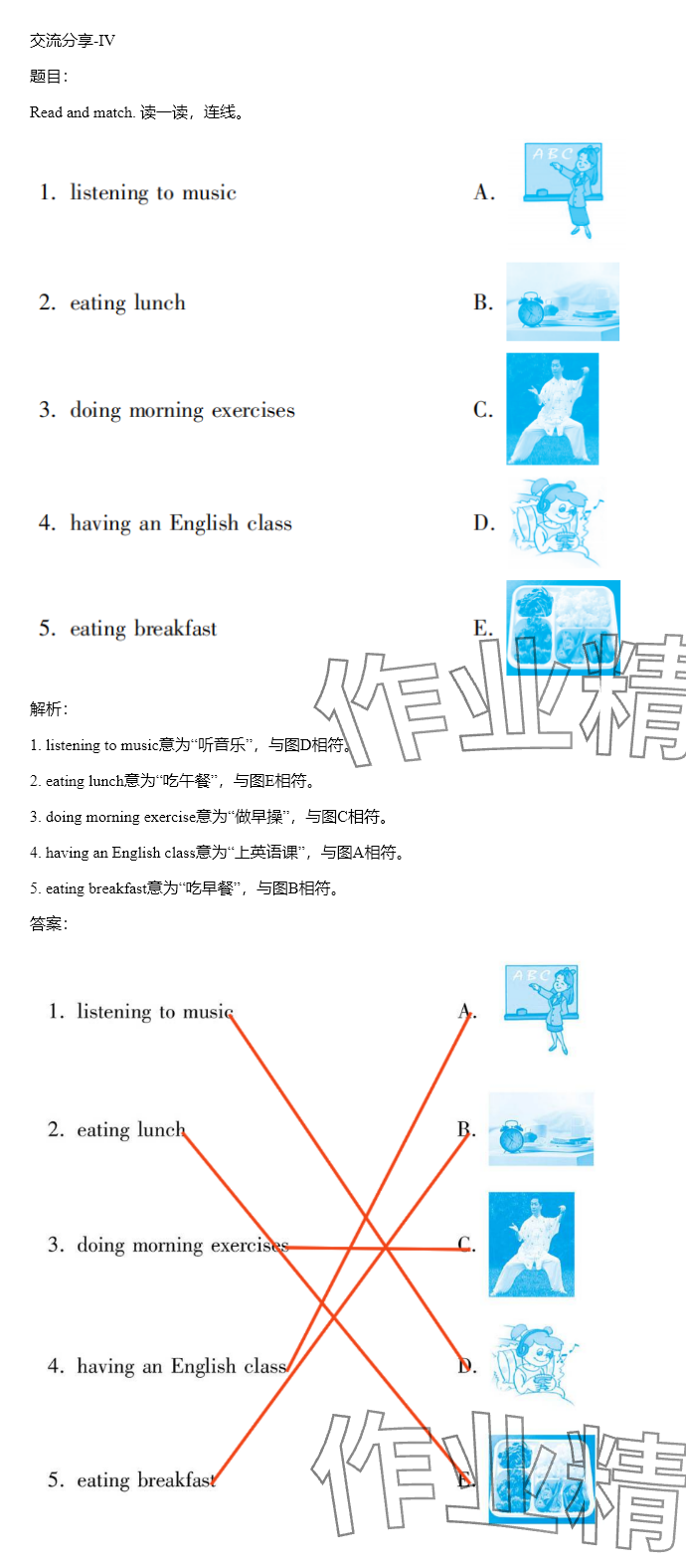 交流分享-IV

题目:

Read and match. 读一读，连线。

1. listening to music

2. eating lunch

3. doing morning exercises

4. having an English class

5. eating breakfast

A. ABC

B.

C.

D.

E.

作业精

解析:

1. listening to music意为“听音乐”，与图D相符。

2. eating lunch意为“吃午餐”，与图E相符。

3. doing morning exercise意为“做早操”，与图C相符。

4. having an English class意为“上英语课”，与图A相符。

5. eating breakfast意为“吃早餐”，与图B相符。

答案:

1. listening to music

2. eating lunch

3. doing morning exercises

4. having an English class

5. eating breakfast

A. ABC

B.

C.

D.

E.

作业精